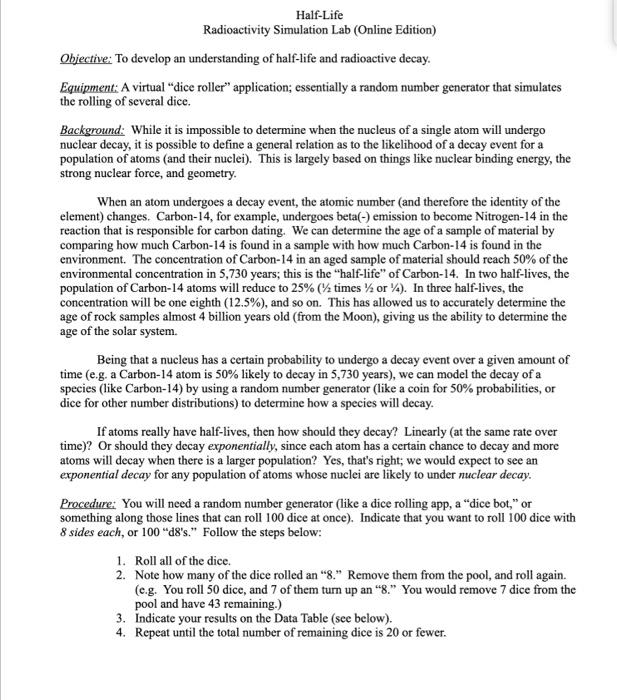 Half-Life
Radioactivity Simulation Lab (Online Edition)

Objective: To develop an understanding of half-life and radioactive decay.

Equipment: A virtual "dice roller" application; essentially a random number generator that simulates the rolling of several dice.

Background: While it is impossible to determine when the nucleus of a single atom will undergo nuclear decay, it is possible to define a general relation as to the likelihood of a decay event for a population of atoms (and their nuclei). This is largely based on things like nuclear binding energy, the strong nuclear force, and geometry.

When an atom undergoes a decay event, the atomic number (and therefore the identity of the element) changes. Carbon-14, for example, undergoes beta(-) emission to become Nitrogen-14 in the reaction that is responsible for carbon dating. We can determine the age of a sample of material by comparing how much Carbon-14 is found in a sample with how much Carbon-14 is found in the environment. The concentration of Carbon-14 in an aged sample of material should reach 50% of the environmental concentration in 5,730 years; this is the "half-life" of Carbon-14. In two half-lives, the population of Carbon-14 atoms will reduce to 25% (½ times ½ or ¼). In three half-lives, the concentration will be one eighth (12.5%), and so on. This has allowed us to accurately determine the age of rock samples almost 4 billion years old (from the Moon), giving us the ability to determine the age of the solar system.

Being that a nucleus has a certain probability to undergo a decay event over a given amount of time (e.g. a Carbon-14 atom is 50% likely to decay in 5,730 years), we can model the decay of a species (like Carbon-14) by using a random number generator (like a coin for 50% probabilities, or dice for other number distributions) to determine how a species will decay.

If atoms really have half-lives, then how should they decay? Linearly (at the same rate over time)? Or should they decay exponentially, since each atom has a certain chance to decay and more atoms will decay when there is a larger population? Yes, that's right; we would expect to see an exponential decay for any population of atoms whose nuclei are likely to under nuclear decay.

Procedure: You will need a random number generator (like a dice rolling app, a "dice bot," or something along those lines that can roll 100 dice at once). Indicate that you want to roll 100 dice with 8 sides each, or 100 "d8's." Follow the steps below:

1. Roll all of the dice.
2. Note how many of the dice rolled an "8." Remove them from the pool, and roll again. (e.g. You roll 50 dice, and 7 of them turn up an "8." You would remove 7 dice from the pool and have 43 remaining.)
3. Indicate your results on the Data Table (see below).
4. Repeat until the total number of remaining dice is 20 or fewer.